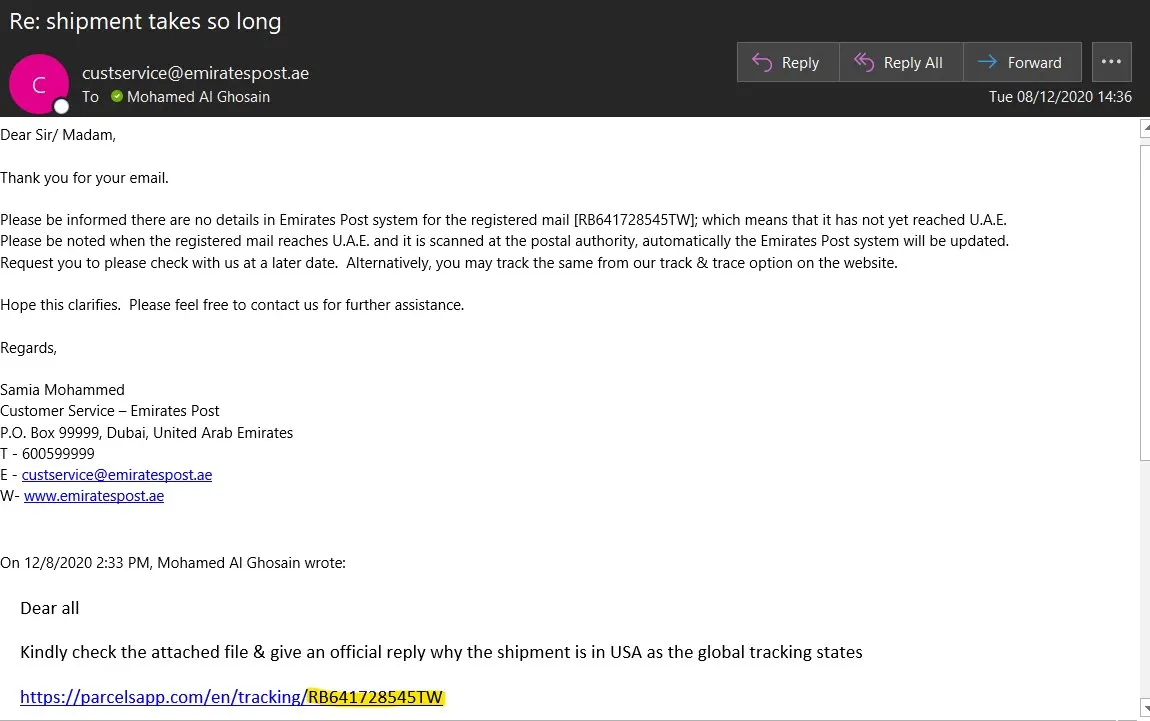 Re: shipment takes so long

C

custservice@emiratespost.ae
To Mohamed Al Ghosain

Reply
Reply All
Forward
...

Tue 08/12/2020 14:36

Dear Sir/ Madam,

Thank you for your email.

Please be informed there are no details in Emirates Post system for the registered mail [RB641728545TW]; which means that it has not yet reached U.A.E. Please be noted when the registered mail reaches U.A.E. and it is scanned at the postal authority, automatically the Emirates Post system will be updated. Request you to please check with us at a later date. Alternatively, you may track the same from our track & trace option on the website.

Hope this clarifies. Please feel free to contact us for further assistance.

Regards,

Samia Mohammed
Customer Service – Emirates Post
P.O. Box 99999, Dubai, United Arab Emirates
T - 600599999
E - custservice@emiratespost.ae
W- www.emiratespost.ae

On 12/8/2020 2:33 PM, Mohamed Al Ghosain wrote:

Dear all

Kindly check the attached file & give an official reply why the shipment is in USA as the global tracking states

https://parcelsapp.com/en/tracking/RB641728545TW